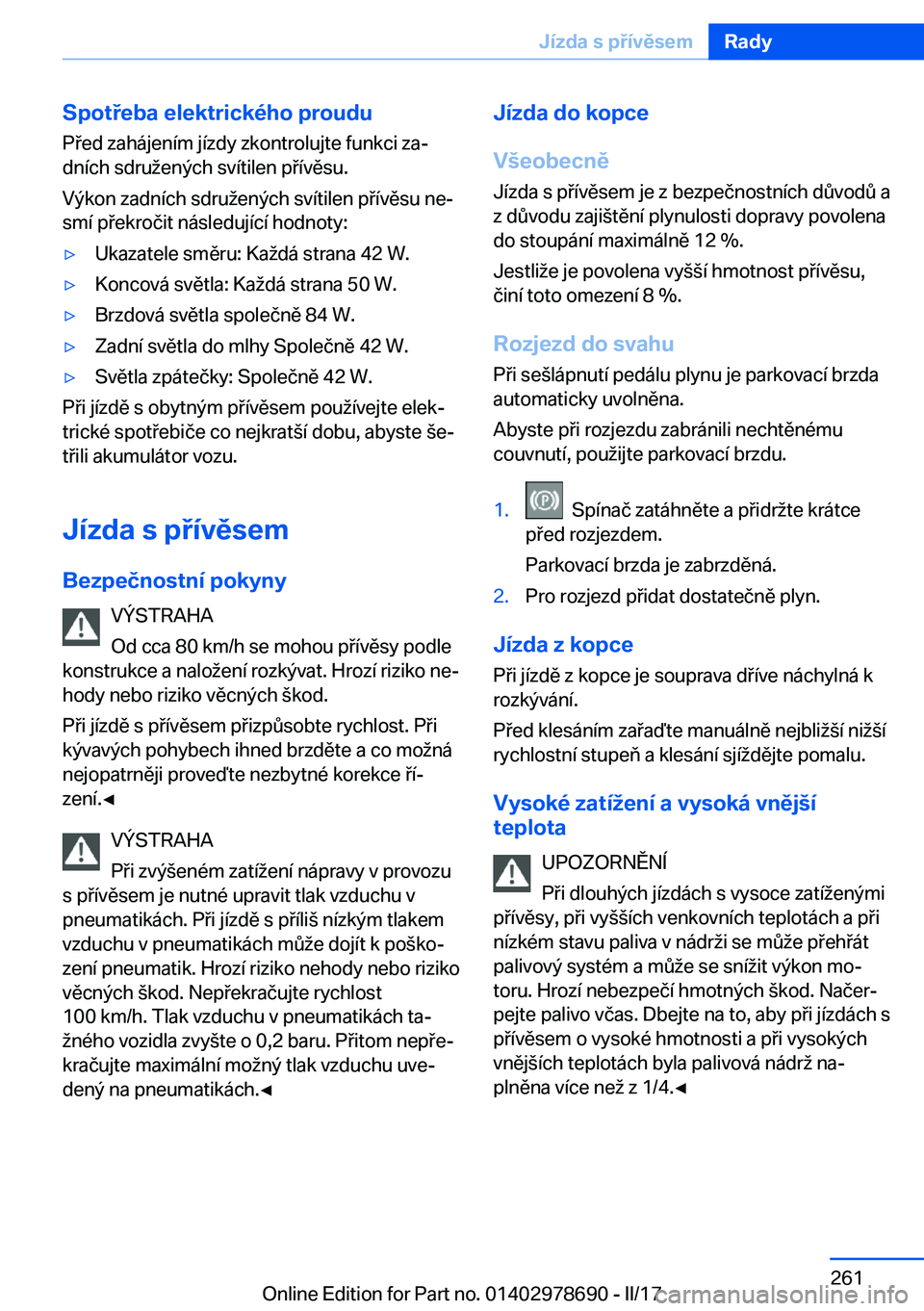 Jízda s přívěsem Rady

Spotřeba elektrického proudu

Před zahájením jízdy zkontrolujte funkci zadních sdružených svítilen přívěsu.

Výkon zadních sdružených svítilen přívěsu nesmí překročit následující hodnoty:

▷ Ukazatele směru: Každá strana 42 W.

▷ Koncová světla: Každá strana 50 W.

▷ Brzdová světla společně 84 W.

▷ Zadní světla do mlhy Společně 42 W.

▷ Světla zpátečky: Společně 42 W.

Při jízdě s obytným přívěsem používejte elektrické spotřebiče co nejkratší dobu, abyste šetřili akumulátor vozu.

Jízda s přívěsem

Bezpečnostní pokyny

VÝSTRAHA

Od cca 80 km/h se mohou přívěsy podle konstrukce a naložení rozkývat. Hrozí riziko nehody nebo riziko věcných škod.

Při jízdě s přívěsem přizpůsobte rychlost. Při kývavých pohybech ihned brzděte a co možná nejopatrněji proveďte nezbytné korekce řízení.◄

VÝSTRAHA

Při zvýšeném zatížení nápravy v provozu s přívěsem je nutné upravit tlak vzduchu v pneumatikách. Při jízdě s příliš nízkým tlakem vzduchu v pneumatikách může dojít k poškození pneumatik. Hrozí riziko nehody nebo riziko věcných škod. Nepřekračujte rychlost 100 km/h. Tlak vzduchu v pneumatikách taženého vozidla zvyšte o 0,2 baru. Přitom nepřekračujte maximální možný tlak vzduchu uvedený na pneumatikách.◄

Jízda do kopce

Všeobecně

Jízda s přívěsem je z bezpečnostních důvodů a z důvodu zajištění plynulosti dopravy povolena do stoupání maximálně 12 %.

Jestliže je povolena vyšší hmotnost přívěsu, činí toto omezení 8 %.

Rozjezd do svahu

Při sešlápnutí pedálu plynu je parkovací brzda automaticky uvolněna.

Abyste při rozjezdu zabránili nechtěnému couvnutí, použijte parkovací brzdu.

1. Spínač zatáhněte a přidržte krátce před rozjezdem.

Parkovací brzda je zabrzděná.

2. Pro rozjezd přidat dostatečně plyn.

Jízda z kopce

Při jízdě z kopce je souprava dříve náchylná k rozkývání.

Před klesáním zařaďte manuálně nejbližší nižší rychlostní stupeň a klesání sjíždějte pomalu.

Vysoké zatížení a vysoká vnější teplota

UPOZORNĚNÍ

Při dlouhých jízdách s vysoce zatíženými přívěsy, při vyšších venkovních teplotách a při nízkém stavu paliva v nádrži se může přehřát palivový systém a může se snížit výkon motoru. Hrozí nebezpečí hmotných škod. Načerpejte palivo včas. Dbejte na to, aby při jízdách s přívěsem o vysoké hmotnosti a při vysokých vnějších teplotách byla palivová nádrž naplněna více než z 1/4.◄

261

Online Edition for Part no. 01402978690 - II/17 carmanualsonline.info